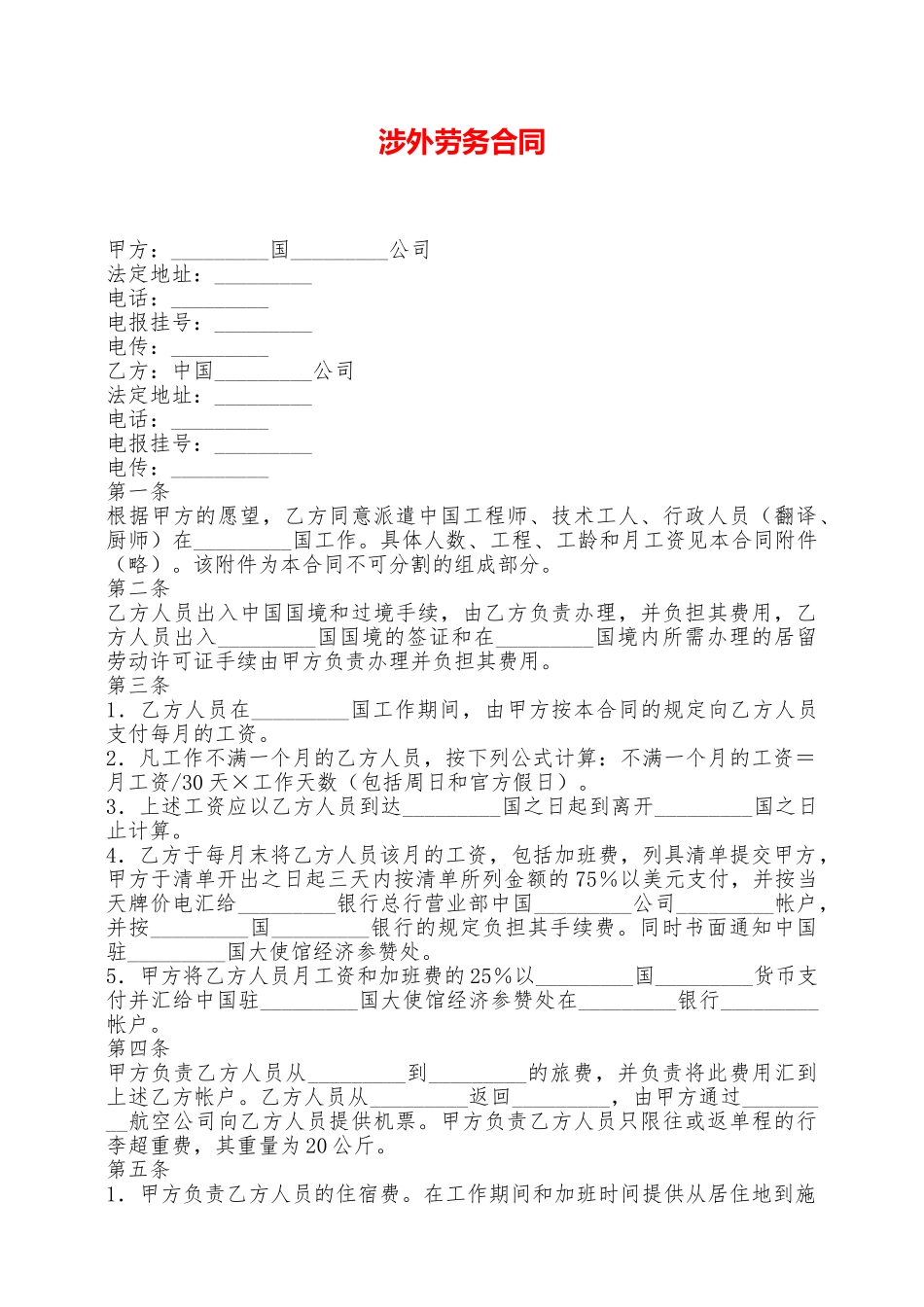 涉外劳务合同

甲方：_________国_________公司
法定地址：_________
电话：_________
电报挂号：_________
电传：_________
乙方：中国_________公司
法定地址：_________
电话：_________
电报挂号：_________
电传：_________
第一条
根据甲方的愿望，乙方同意派遣中国工程师、技术工人、行政人员（翻译、厨师）在_________国工作。具体人数、工程、工龄和月工资见本合同附件（略）。该附件为本合同不可分割的组成部分。
第二条
乙方人员出入中国国境和过境手续，由乙方负责办理，并负担其费用，乙方人员出入_________国国境的签证和在_________国境内所需办理的居留劳动许可证手续由甲方负责办理并负担其费用。
第三条
1．乙方人员在_________国工作期间，由甲方按本合同的规定向乙方人员支付每月的工资。
2．凡工作不满一个月的乙方人员，按下列公式计算：不满一个月的工资＝月工资/30天×工作天数（包括周日和官方假日）。
3．上述工资应以乙方人员到达_________国之日起到离开_________国之日止计算。
4．乙方于每月末将乙方人员该月的工资，包括加班费，列具清单提交甲方，甲方于清单开出之日起三天内按清单所列金额的75%以美元支付，并按当天牌价电汇给_________银行总行营业部中国_________公司_________帐户，并按_________国_________银行的规定负担其手续费。同时书面通知中国驻_________国大使馆经济参赞处。
5．甲方将乙方人员月工资和加班费的25%以_________国_________货币支付并汇给中国驻_________国大使馆经济参赞处在_________银行_________帐户。
第四条
甲方负责乙方人员从_________到_________的旅费，并负责将此费用汇到上述乙方帐户。乙方人员从_________返回_________，由甲方通过_________航空公司向乙方人员提供机票。甲方负责乙方人员只限往或返单程的行李超重费，其重量为20公斤。
第五条
1．甲方负责乙方人员的住宿费。在工作期间和加班时间提供从居住地到施